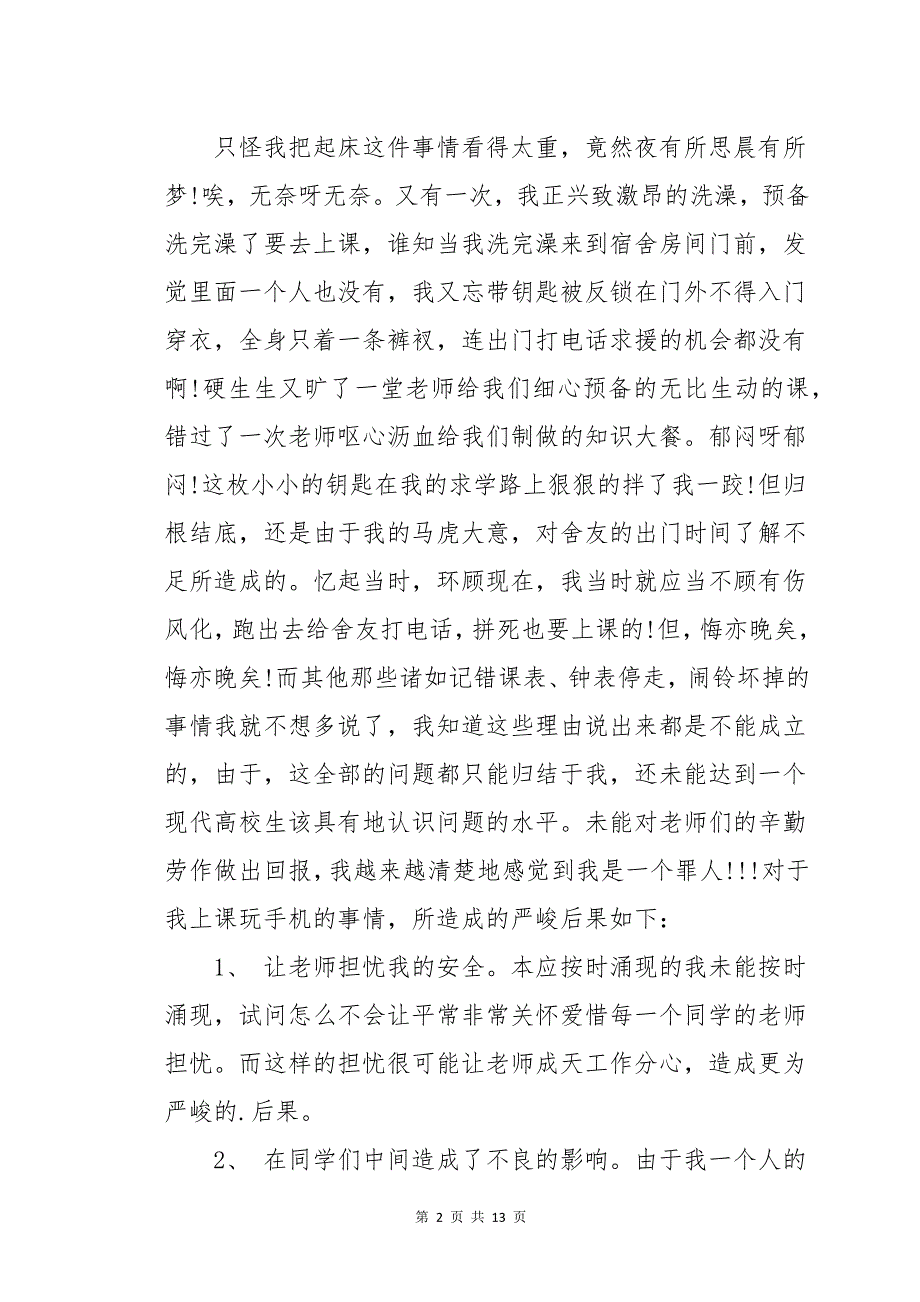 只怪我把起床这件事情看得太重，竟然夜有所思晨有所梦!唉，无奈呀无奈。又有一次，我正兴致激昂的洗澡，预备洗完澡了要去上课，谁知当我洗完澡来到宿舍房间门前，发觉里面一个人也没有，我又忘带钥匙被反锁在门外不得入门穿衣，全身只着一条裤衩，连出门打电话求援的机会都没有啊!硬生生又旷了一堂老师给我们细心预备的无比生动的课，错过了一次老师呕心沥血给我们制做的知识大餐。郁闷呀郁闷!这枚小小的钥匙在我的求学路上狠狠的拌了我一跤!但归根结底，还是由于我的马虎大意，对舍友的出门时间了解不足所造成的。忆起当时，环顾现在，我当时就应当不顾有伤风化，跑出去给舍友打电话，拼死也要上课的!但，悔亦晚矣，悔亦晚矣!而其他那些诸如记错课表、钟表停走，闹铃坏掉的事情我就不想多说了，我知道这些理由说出来都是不能成立的，由于，这全部的问题都只能归结于我，还未能达到一个现代高校生该具有地认识问题的水平。未能对老师们的辛勤劳作做出回报，我越来越清楚地感觉到我是一个罪人!!!对于我上课玩手机的事情，所造成的严峻后果如下：

1、 让老师担忧我的安全。本应按时涌现的我未能按时涌现，试问怎么不会让平常非常关怀爱惜每一个同学的老师担忧。而这样的担忧很可能让老师成天工作分心，造成更为严峻的.后果。

2、 在同学们中间造成了不良的影响。由于我一个人的

第 2 页 共 13 页